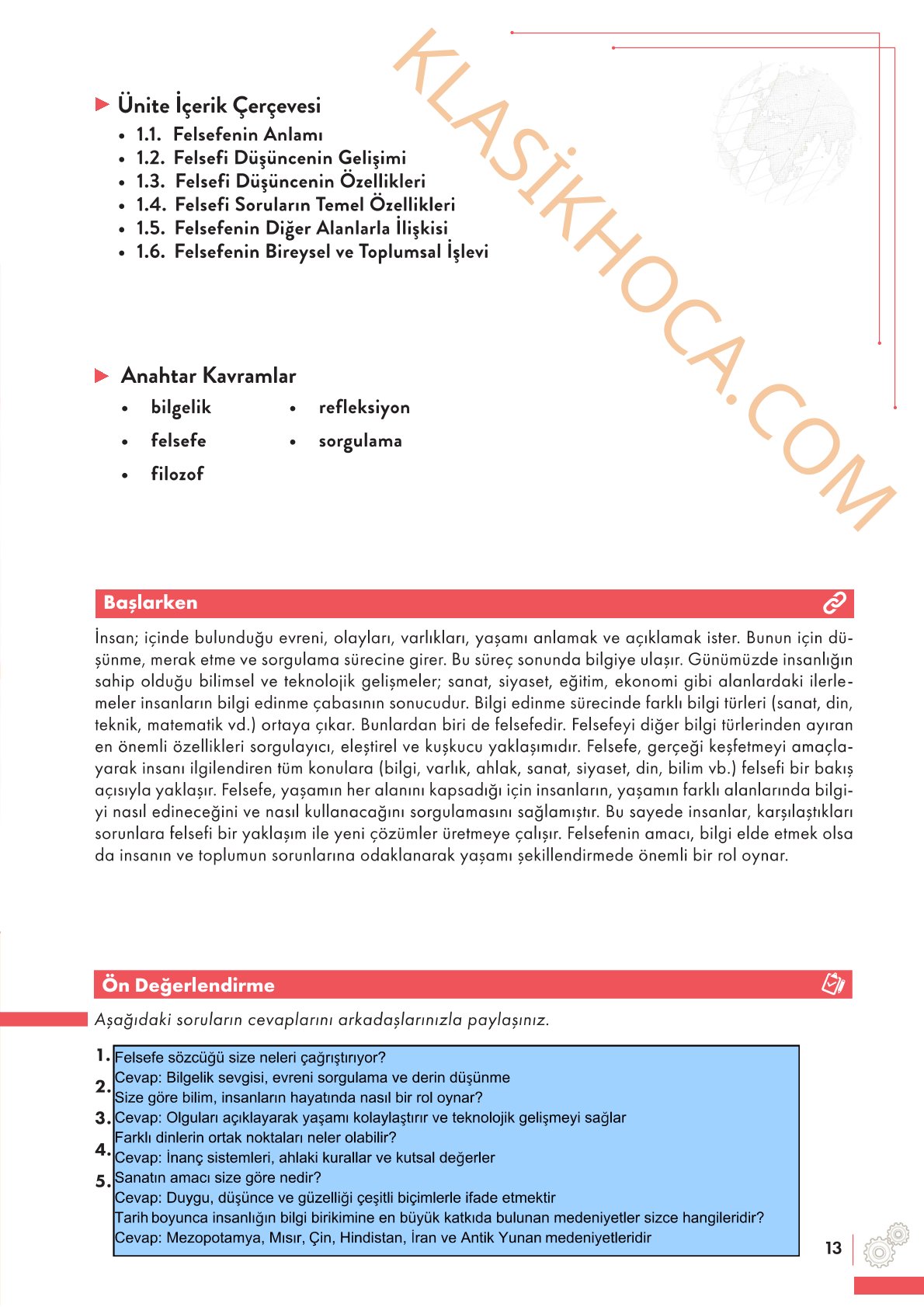 KLASİKHOCA.COM

Ünite İçerik Çerçevesi
• 1.1. Felsefenin Anlamı
• 1.2. Felsefi Düşüncenin Gelişimi
• 1.3. Felsefi Düşüncenin Özellikleri
• 1.4. Felsefi Soruların Temel Özellikleri
• 1.5. Felsefenin Diğer Alanlarla İlişkisi
• 1.6. Felsefenin Bireysel ve Toplumsal İşlevi

Anahtar Kavramlar
• bilgelik
• felsefe
• filozof
• refleksiyon
• sorgulama

Başlarken

İnsan; içinde bulunduğu evreni, olayları, varlıkları, yaşamı anlamak ve açıklamak ister. Bunun için düşünme, merak etme ve sorgulama sürecine girer. Bu süreç sonunda bilgiye ulaşır. Günümüzde insanlığın sahip olduğu bilimsel ve teknolojik gelişmeler; sanat, siyaset, eğitim, ekonomi gibi alanlardaki ilerlemeler insanların bilgi edinme çabasının sonucudur. Bilgi edinme sürecinde farklı bilgi türleri (sanat, din, teknik, matematik vd.) ortaya çıkar. Bunlardan biri de felsefedir. Felsefeyi diğer bilgi türlerinden ayıran en önemli özellikleri sorgulayıcı, eleştirel ve kuşkucu yaklaşımıdır. Felsefe, gerçeği keşfetmeyi amaçlayarak insanı ilgilendiren tüm konulara (bilgi, varlık, ahlak, sanat, siyaset, din, bilim vb.) felsefi bir bakış açısıyla yaklaşır. Felsefe, yaşamın her alanını kapsadığı için insanların, yaşamın farklı alanlarında bilgiyi nasıl edineceğini ve nasıl kullanacağını sorgulamasını sağlamıştır. Bu sayede insanlar, karşılaştıkları sorunlara felsefi bir yaklaşım ile yeni çözümler üretmeye çalışır. Felsefenin amacı, bilgi elde etmek olsa da insanın ve toplumun sorunlarına odaklanarak yaşamı şekillendirmede önemli bir rol oynar.

Ön Değerlendirme

Aşağıdaki soruların cevaplarını arkadaşlarınızla paylaşınız.

1. Felsefe sözcüğü size neleri çağrıştırıyor?
Cevap: Bilgelik sevgisi, evreni sorgulama ve derin düşünme
2. Size göre bilim, insanların hayatında nasıl bir rol oynar?
Cevap: Olguları açıklayarak yaşamı kolaylaştırır ve teknolojik gelişmeyi sağlar
3. Farklı dinlerin ortak noktaları neler olabilir?
Cevap: İnanç sistemleri, ahlaki kurallar ve kutsal değerler
4. Sanatın amacı size göre nedir?
Cevap: Duygu, düşünce ve güzelliği çeşitli biçimlerle ifade etmektir
5. Tarih boyunca insanlığın bilgi birikimine en büyük katkıda bulunan medeniyetler sizce hangileridir?
Cevap: Mezopotamya, Mısır, Çin, Hindistan, İran ve Antik Yunan medeniyetleridir

13